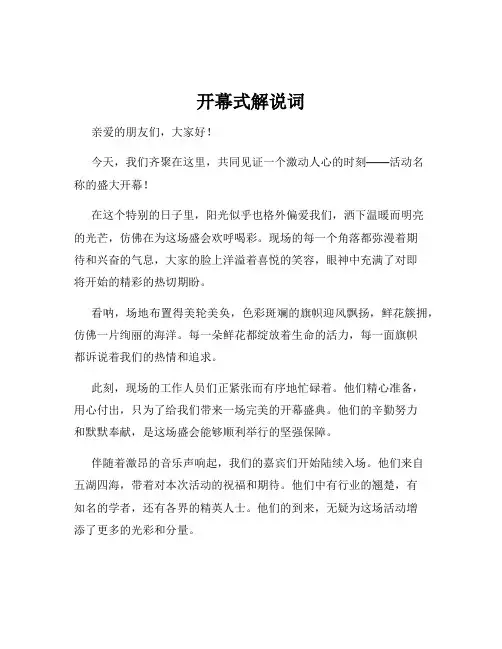 开幕式解说词

亲爱的朋友们，大家好！

今天，我们齐聚在这里，共同见证一个激动人心的时刻——活动名称的盛大开幕！

在这个特别的日子里，阳光似乎也格外偏爱我们，洒下温暖而明亮的光芒，仿佛在为这场盛会欢呼喝彩。现场的每一个角落都弥漫着期待和兴奋的气息，大家的脸上洋溢着喜悦的笑容，眼神中充满了对即将开始的精彩的热切期盼。

看呐，场地布置得美轮美奂，色彩斑斓的旗帜迎风飘扬，鲜花簇拥，仿佛一片绚丽的海洋。每一朵鲜花都绽放着生命的活力，每一面旗帜都诉说着我们的热情和追求。

此刻，现场的工作人员们正紧张而有序地忙碌着。他们精心准备，用心付出，只为了给我们带来一场完美的开幕盛典。他们的辛勤努力和默默奉献，是这场盛会能够顺利举行的坚强保障。

伴随着激昂的音乐声响起，我们的嘉宾们开始陆续入场。他们来自五湖四海，带着对本次活动的祝福和期待。他们中有行业的翘楚，有知名的学者，还有各界的精英人士。他们的到来，无疑为这场活动增添了更多的光彩和分量。